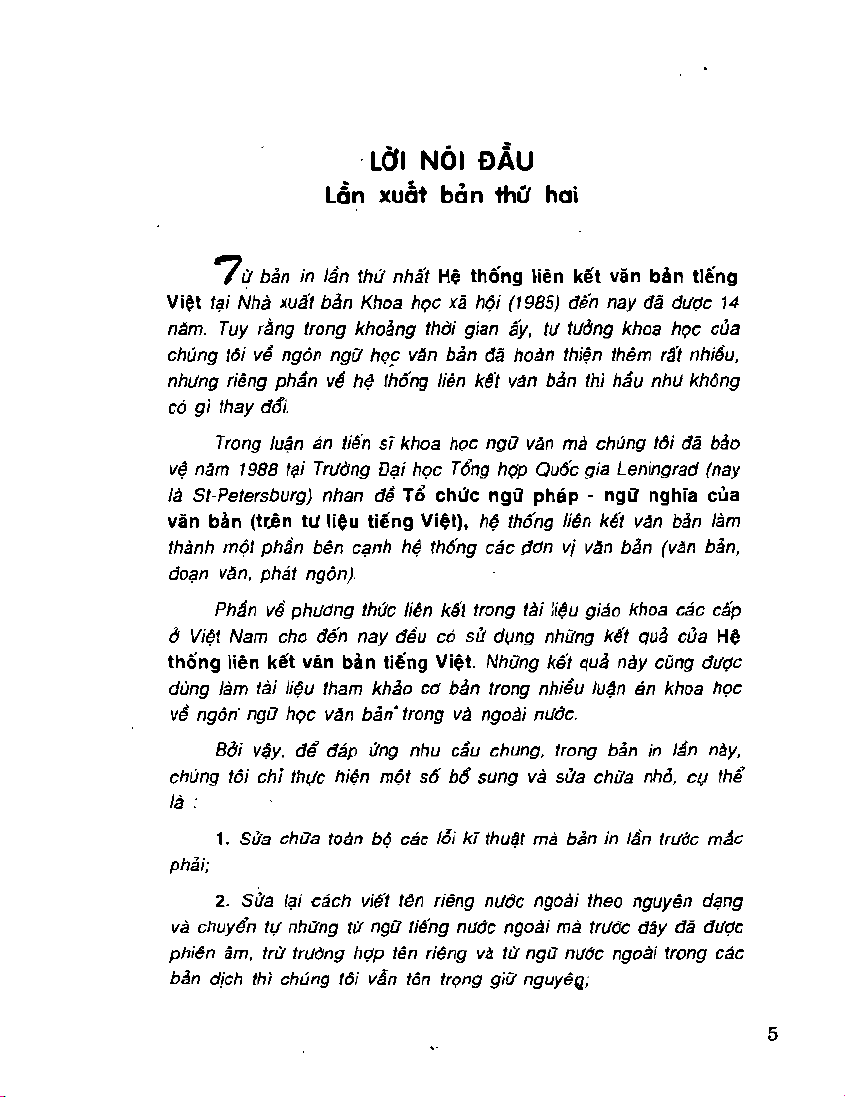 LỜI NÓI ĐẦU
Lần xuất bản thứ hai

Từ bản in lần thứ nhất Hệ thống liên kết văn bản tiếng Việt tại Nhà xuất bản Khoa học xã hội (1985) đến nay đã được 14 năm. Tuy rằng trong khoảng thời gian ấy, tư tưởng khoa học của chúng tôi về ngôn ngữ học văn bản đã hoàn thiện thêm rất nhiều, nhưng riêng phần về hệ thống liên kết văn bản thì hầu như không có gì thay đổi.

Trong luận án tiến sĩ khoa học ngữ văn mà chúng tôi đã bảo vệ năm 1988 tại Trường Đại học Tổng hợp Quốc gia Leningrad (nay là St-Petersburg) nhan đề Tổ chức ngữ pháp - ngữ nghĩa của văn bản (trên tư liệu tiếng Việt), hệ thống liên kết văn bản làm thành một phần bên cạnh hệ thống các đơn vị văn bản (văn bản, đoạn văn, phát ngôn).

Phần về phương thức liên kết trong tài liệu giáo khoa các cấp ở Việt Nam cho đến nay đều có sử dụng những kết quả của Hệ thống liên kết văn bản tiếng Việt. Những kết quả này cũng được dùng làm tài liệu tham khảo cơ bản trong nhiều luận án khoa học về ngôn ngữ học văn bản trong và ngoài nước.

Bởi vậy, để đáp ứng nhu cầu chung, trong bản in lần này, chúng tôi chỉ thực hiện một số bổ sung và sửa chữa nhỏ, cụ thể là :

1. Sửa chữa toàn bộ các lỗi kĩ thuật mà bản in lần trước mắc phải;

2. Sửa lại cách viết tên riêng nước ngoài theo nguyên dạng và chuyển tự những từ ngữ tiếng nước ngoài mà trước đây đã được phiên âm, trừ trường hợp tên riêng và từ ngữ nước ngoài trong các bản dịch thì chúng tôi vẫn tôn trọng giữ nguyên;

5